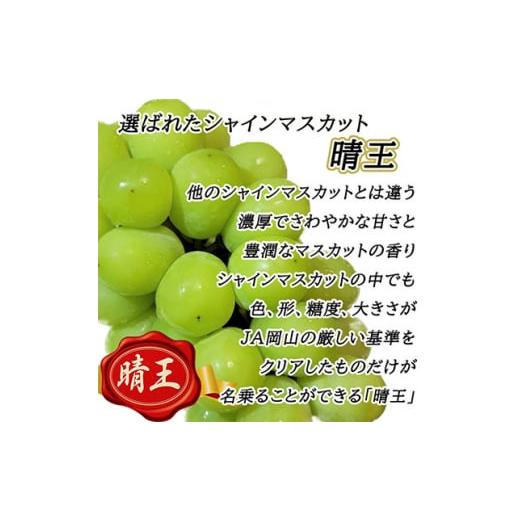 選ばれたシャインマスカット
晴王

他のシャインマスカットとは違う
濃厚でさわやかな甘さと
豊潤なマスカットの香り
シャインマスカットの中でも
色、形、糖度、大きさが
JA岡山の厳しい基準を
クリアしたものだけが
名乗ることができる「晴王」

晴王